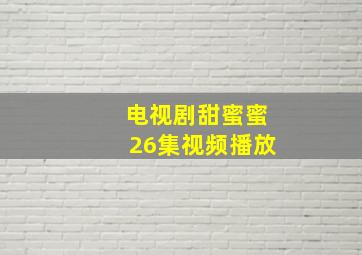 电视剧甜蜜蜜
26集视频播放